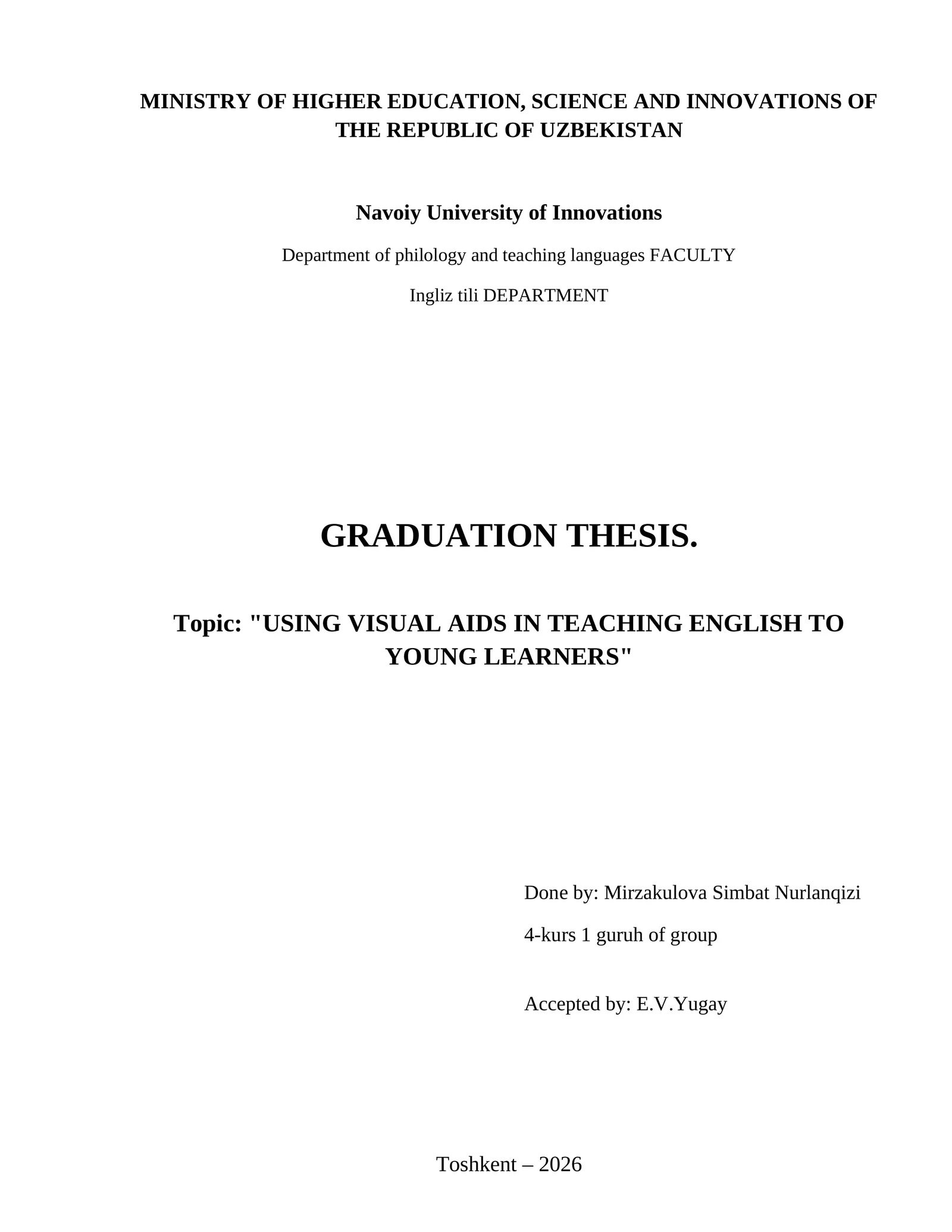 MINISTRY OF HIGHER EDUCATION, SCIENCE AND INNOVATIONS OF THE REPUBLIC OF UZBEKISTAN

Navoiy University of Innovations

Department of philology and teaching languages FACULTY

Ingliz tili DEPARTMENT

GRADUATION THESIS.

Topic: "USING VISUAL AIDS IN TEACHING ENGLISH TO YOUNG LEARNERS"

Done by: Mirzakulova Simbat Nurlanqizi

4-kurs 1 guruh of group

Accepted by: E.V.Yugay

Toshkent – 2026